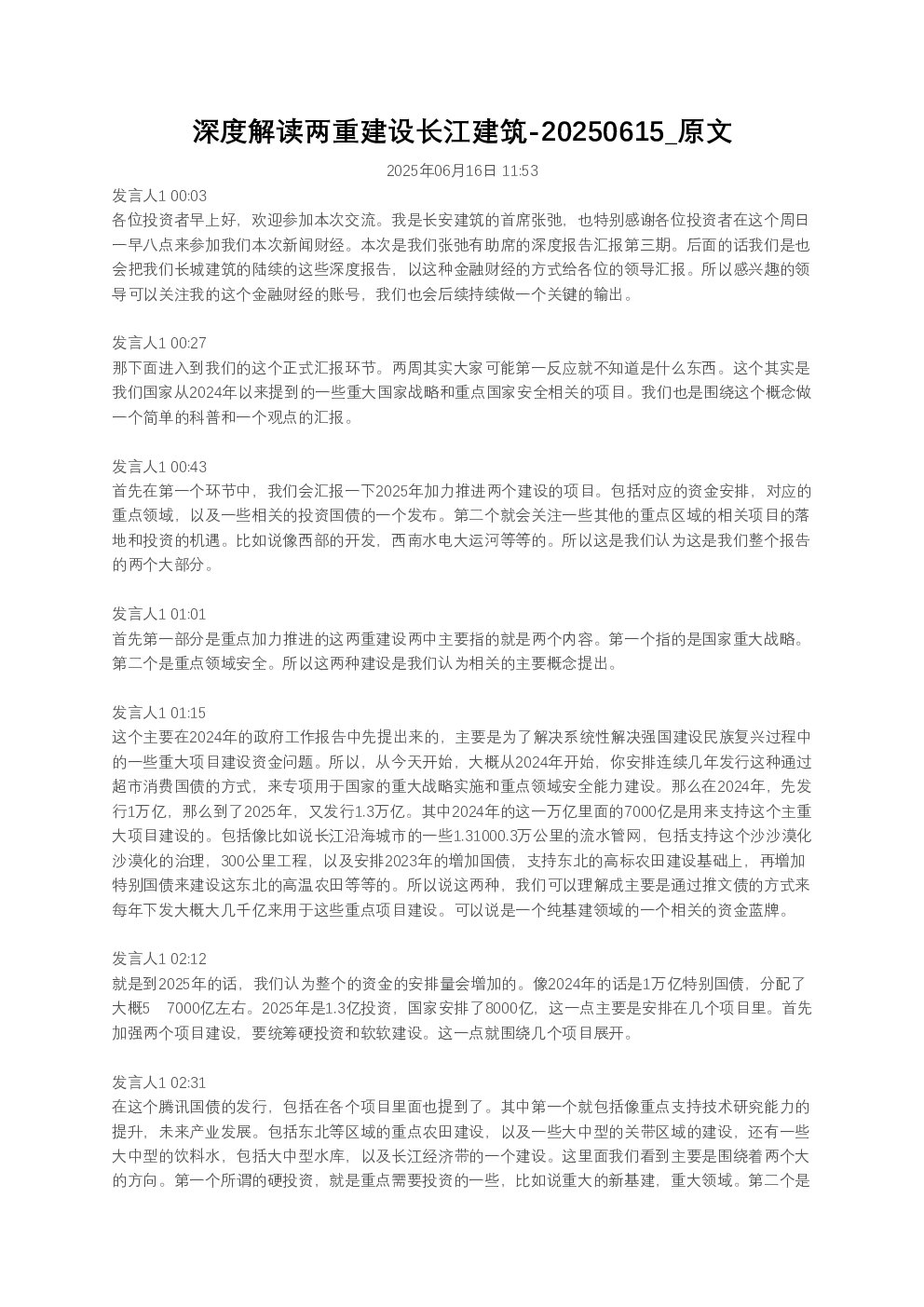 深度解读两重建设长江建筑-20250615_原文

2025年06月16日 11:53

发言人1 00:03
各位投资者早上好，欢迎参加本次交流。我是长安建筑的首席张弛，也特别感谢各位投资者在这个周日一早八点来参加我们本次新闻财经。本次是我们张弛有助席的深度报告汇报第三期。后面的话我们是也会把我们长城建筑的陆续的这些深度报告，以这种金融财经的方式给各位的领导汇报。所以感兴趣的领导可以关注我的这个金融财经的账号，我们也会后续持续做一个关键的输出。

发言人1 00:27
那下面进入到我们的这个正式汇报环节。两周其实大家可能第一反应就不知道是什么东西。这个其实是我们国家从2024年以来提到的一些重大国家战略和重点国家安全相关的项目。我们也是围绕这个概念做一个简单的科普和一个观点的汇报。

发言人1 00:43
首先在第一个环节中，我们会汇报一下2025年加力推进两个建设的项目。包括对应的资金安排，对应的重点领域，以及一些相关的投资国债的一个发布。第二个就会关注一些其他的重点区域的相关项目的落地和投资的机遇。比如说像西部的开发，西南水电大运河等等的。所以这是我们认为这是我们整个报告的两个大部分。

发言人1 01:01
首先第一部分是重点加力推进的这两重建设两中主要指的就是两个内容。第一个指的是国家重大战略。第二个是重点领域安全。所以这两种建设是我们认为相关的主要概念提出。

发言人1 01:15
这个主要在2024年的政府工作报告中先提出来的，主要是为了解决系统性解决强国建设民族复兴过程中的一些重大项目建设资金问题。所以，从今天开始，大概从2024年开始，你安排连续几年发行这种通过超市消费国债的方式，来专项用于国家的重大战略实施和重点领域安全能力建设。那么在2024年，先发行1万亿，那么到了2025年，又发行1.3万亿。其中2024年的这一万亿里面的7000亿是用来支持这个主重大项目建设的。包括像比如说长江沿海城市的一些1.31000.3万公里的流水管网，包括支持这个沙沙漠化沙漠化的治理，300公里工程，以及安排2023年的增加国债，支持东北的高标农田建设基础上，再增加特别国债来建设这东北的高温农田等等的。所以说这两种，我们可以理解成主要是通过推文债的方式来每年下发大概大几千亿来用于这些重点项目建设。可以说是一个纯基建领域的一个相关的资金蓝牌。

发言人1 02:12
就是到2025年的话，我们认为整个的资金的安排量会增加的。像2024年的话是1万亿特别国债，分配了大概5 7000亿左右。2025年是1.3亿投资，国家安排了8000亿，这一点主要是安排在几个项目里。首先加强两个项目建设，要统筹硬投资和软软建设。这一点就围绕几个项目展开。

发言人1 02:31
在这个腾讯国债的发行，包括在各个项目里面也提到了。其中第一个就包括像重点支持技术研究能力的提升，未来产业发展。包括东北等区域的重点农田建设，以及一些大中型的关带区域的建设，还有一些大中型的饮料水，包括大中型水库，以及长江经济带的一个建设。这里面我们看到主要是围绕着两个大的方向。第一个所谓的硬投资，就是重点需要投资的一些，比如说重大的新基建，重大领域。第二个是